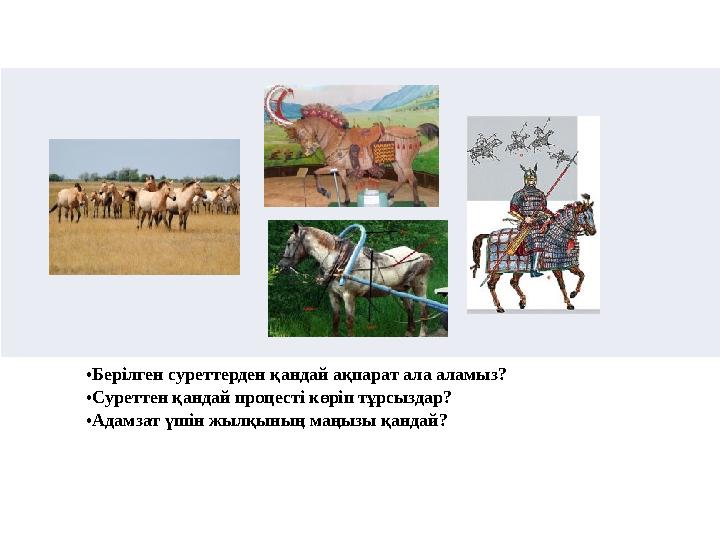 •Берілген суреттерден қандай ақпарат ала аламыз?
•Суреттен қандай процесті көріп тұрсыздар?
•Адамзат үшін жылқының маңызы қандай?